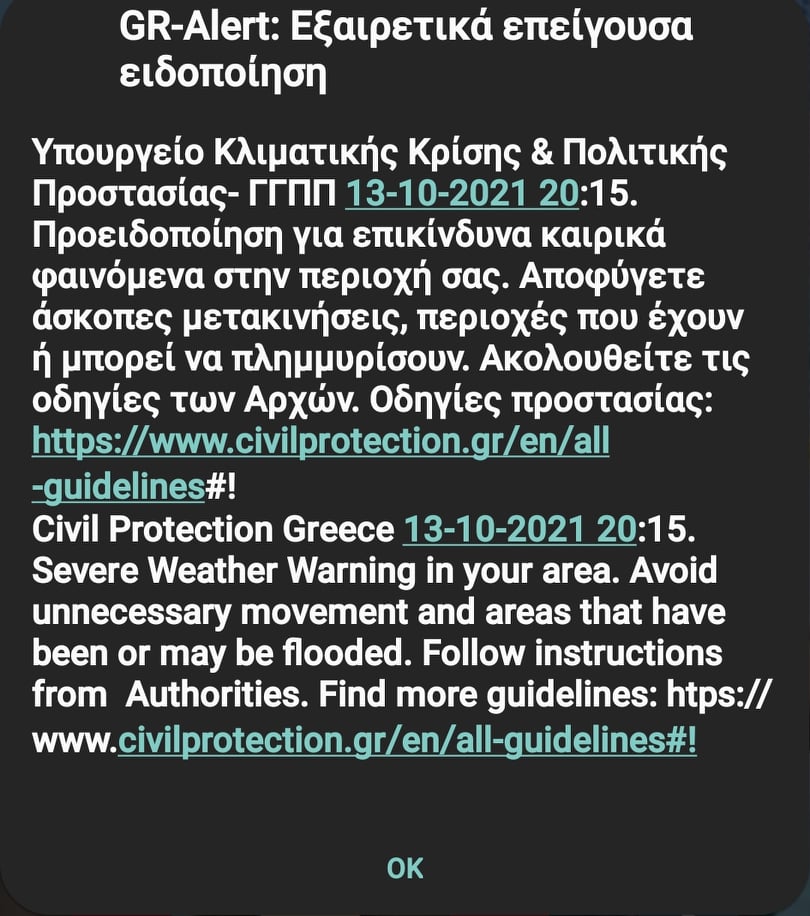 GR-Alert: Εξαιρετικά επείγουσα ειδοποίηση

Υπουργείο Κλιματικής Κρίσης & Πολιτικής Προστασίας- ΓΓΠΠ 13-10-2021 20:15. Προειδοποίηση για επικίνδυνα καιρικά φαινόμενα στην περιοχή σας. Αποφύγετε άσκοπες μετακινήσεις, περιοχές που έχουν ή μπορεί να πλημμυρίσουν. Ακολουθείτε τις οδηγίες των Αρχών. Οδηγίες προστασίας: https://www.civilprotection.gr/en/all-guidelines#!
Civil Protection Greece 13-10-2021 20:15. Severe Weather Warning in your area. Avoid unnecessary movement and areas that have been or may be flooded. Follow instructions from Authorities. Find more guidelines: https://www.civilprotection.gr/en/all-guidelines#!

OK